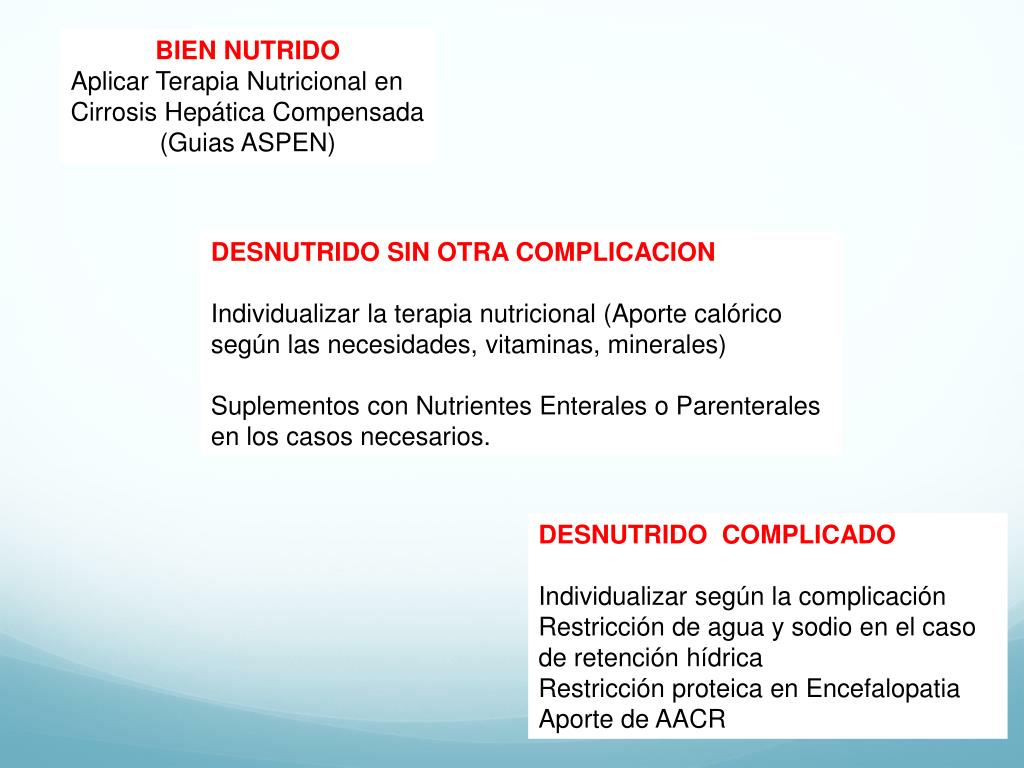 BIEN NUTRIDO
Aplicar Terapia Nutricional en Cirrosis Hepática Compensada (Guias ASPEN)

DESNUTRIDO SIN OTRA COMPLICACION

Individualizar la terapia nutricional (Aporte calórico según las necesidades, vitaminas, minerales)

Suplementos con Nutrientes Enterales o Parenterales en los casos necesarios.

DESNUTRIDO COMPLICADO

Individualizar según la complicación
Restricción de agua y sodio en el caso de retención hídrica
Restricción proteica en Encefalopatia
Aporte de AACR